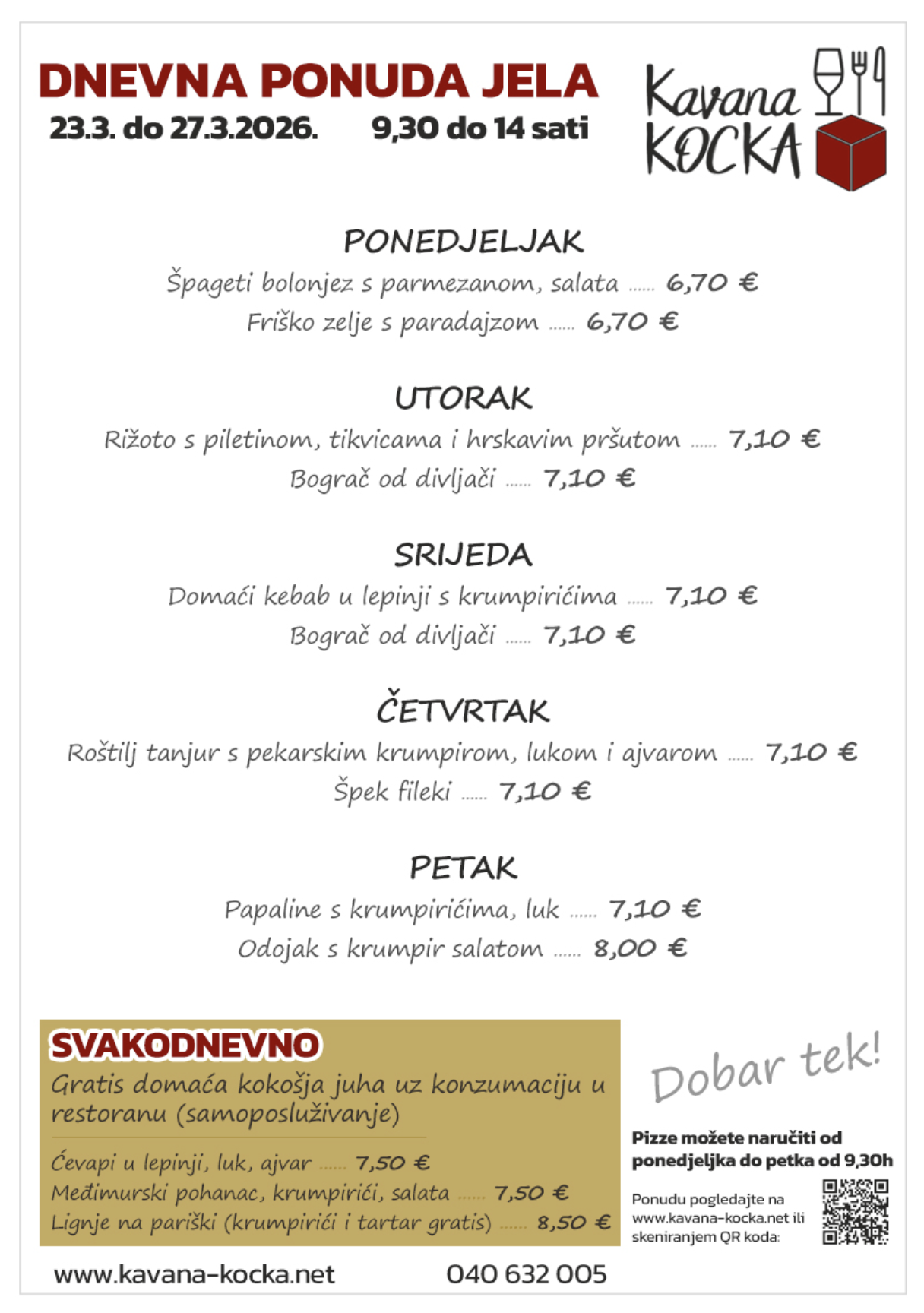 DNEVNA PONUDA JELA
23.3. do 27.3.2026. 9,30 do 14 sati

Kavana KOCKA

PONEDJELJAK
Špageti bolonjez s parmezanom, salata ...... 6,70 €
Friško zelje s paradajzom ...... 6,70 €

UTORAK
Rižoto s piletinom, tikvicama i hrskavim pršutom ...... 7,10 €
Bograč od divljači ...... 7,10 €

SRIJEDA
Domaći kebab u lepinji s krumpirićima ...... 7,10 €
Bograč od divljači ...... 7,10 €

ČETVRTAK
Roštilj tanjur s pekarskim krumpirom, lukom i ajvarom ...... 7,10 €
Špek fileki ...... 7,10 €

PETAK
Papaline s krumpirićima, luk ...... 7,10 €
Odojak s krumpir salatom ...... 8,00 €

SVAKODNEVNO
Gratis domaća kokošja juha uz konzumaciju u restoranu (samoposluživanje)

Ćevapi u lepinji, luk, ajvar ...... 7,50 €
Međimurski pohanac, krumpirići, salata ...... 7,50 €
Lignje na pariški (krumpirići i tartar gratis) ...... 8,50 €

Dobar tek!

Pizze možete naručiti od ponedjeljka do petka od 9,30h

Ponudu pogledajte na www.kavana-kocka.net ili skeniranjem QR koda:

www.kavana-kocka.net 040 632 005